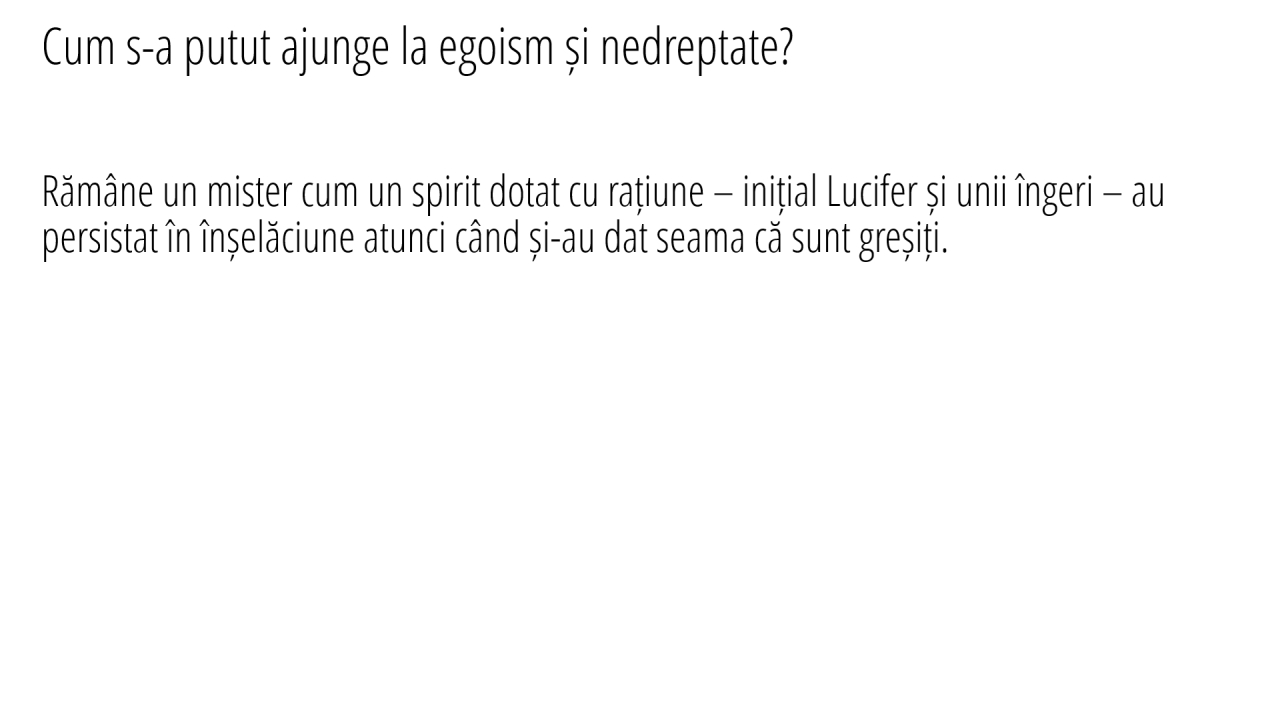 Cum s-a putut ajunge la egoism și nedreptate?

Rămâne un mister cum un spirit dotat cu rațiune – inițial Lucifer și unii îngeri – au persistat în înșelăciune atunci când și-au dat seama că sunt greșiți.